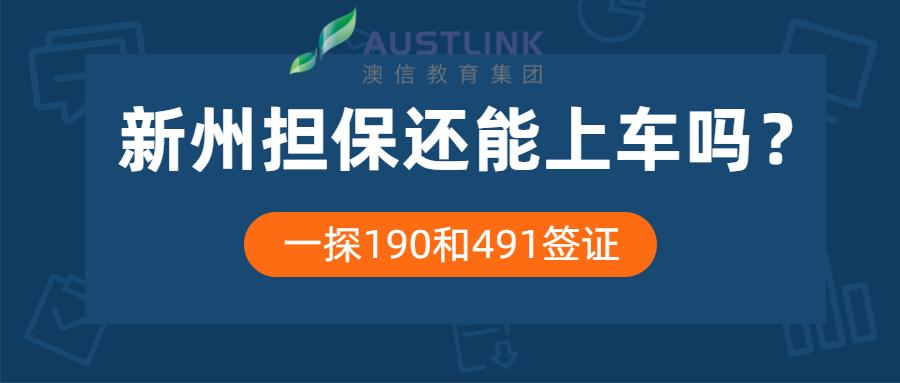 AUSTLINK
澳信教育集团

新州担保还能上车吗？

一探190和491签证